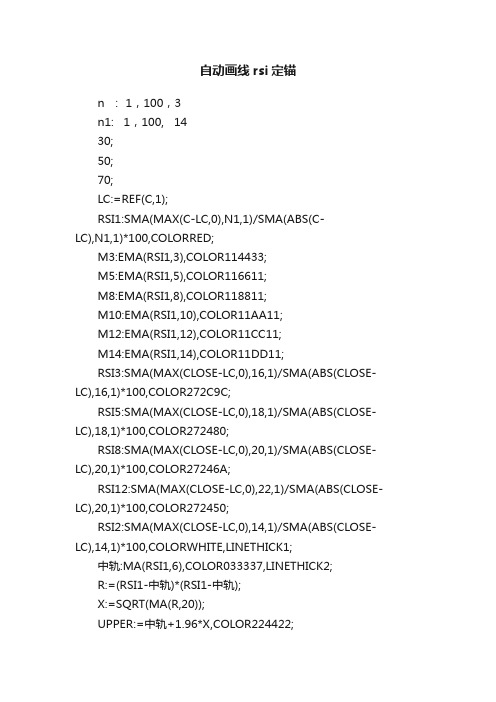 自动画线 rsi 定锚

n : 1，100，3

n1: 1，100, 14

30;

50;

70;

LC:=REF(C,1);

RSI1:SMA(MAX(C-LC,0),N1,1)/SMA(ABS(C-LC),N1,1)*100,COLORRED;

M3:EMA(RSI1,3),COLOR114433;

M5:EMA(RSI1,5),COLOR116611;

M8:EMA(RSI1,8),COLOR118811;

M10:EMA(RSI1,10),COLOR11AA11;

M12:EMA(RSI1,12),COLOR11CC11;

M14:EMA(RSI1,14),COLOR11DD11;

RSI3:SMA(MAX(CLOSE-LC,0),16,1)/SMA(ABS(CLOSE-LC),16,1)*100,COLOR272C9C;

RSI5:SMA(MAX(CLOSE-LC,0),18,1)/SMA(ABS(CLOSE-LC),18,1)*100,COLOR272480;

RSI8:SMA(MAX(CLOSE-LC,0),20,1)/SMA(ABS(CLOSE-LC),20,1)*100,COLOR27246A;

RSI12:SMA(MAX(CLOSE-LC,0),22,1)/SMA(ABS(CLOSE-LC),20,1)*100,COLOR272450;

RSI2:SMA(MAX(CLOSE-LC,0),14,1)/SMA(ABS(CLOSE-LC),14,1)*100,COLORWHITE,LINETHICK1;

中轨:MA(RSI1,6),COLOR033337,LINETHICK2;

R:=(RSI1-中轨)*(RSI1-中轨);

X:=SQRT(MA(R,20));

UPPER:=中轨+1.96*X,COLOR224422;